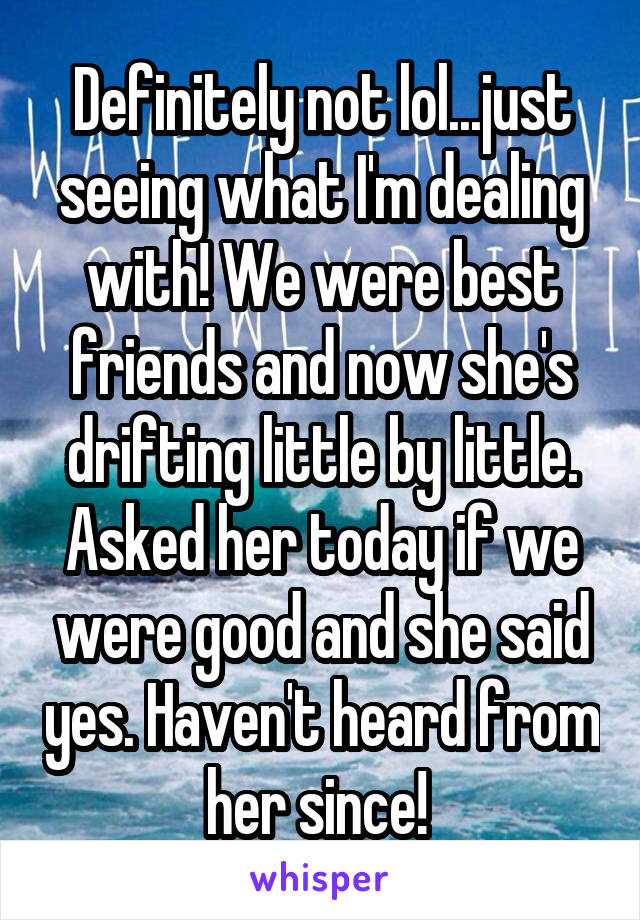 Definitely not lol...just seeing what I'm dealing with! We were best friends and now she's drifting little by little. Asked her today if we were good and she said yes. Haven't heard from her since!

whisper